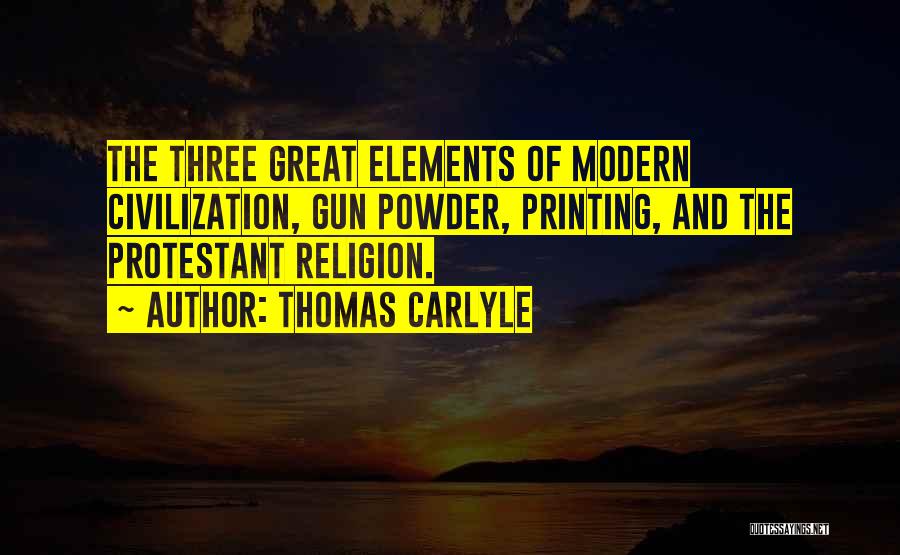 THE THREE GREAT ELEMENTS OF MODERN CIVILIZATION, GUN POWDER, PRINTING, AND THE PROTESTANT RELIGION.

~ AUTHOR: THOMAS CARLYLE

QUOTESSAYINGS.NET